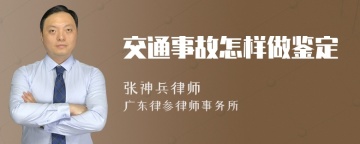 交通事故怎样做鉴定

张神兵律师
广东律参律师事务所